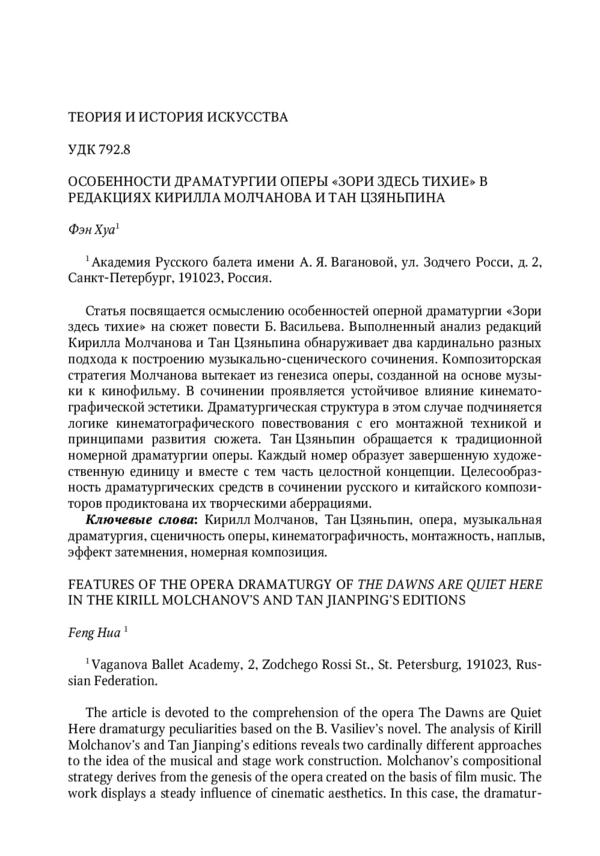 ТЕОРИЯ И ИСТОРИЯ ИСКУССТВА

УДК 792.8

ОСОБЕННОСТИ ДРАМАТУРГИИ ОПЕРЫ «ЗОРИ ЗДЕСЬ ТИХИЕ» В РЕДАКЦИЯХ КИРИЛЛА МОЛЧАНОВА И ТАН ЦЗЯНЬПИНА

Фэн Хуа$^1$

$^1$ Академия Русского балета имени А. Я. Вагановой, ул. Зодчего Росси, д. 2, Санкт-Петербург, 191023, Россия.

Статья посвящается осмыслению особенностей оперной драматургии «Зори здесь тихие» на сюжет повести Б. Васильева. Выполненный анализ редакций Кирилла Молчанова и Тан Цзяньпина обнаруживает два кардинально разных подхода к построению музыкально-сценического сочинения. Композиторская стратегия Молчанова вытекает из генезиса оперы, созданной на основе музыки к кинофильму. В сочинении проявляется устойчивое влияние кинематографической эстетики. Драматургическая структура в этом случае подчиняется логике кинематографического повествования с его монтажной техникой и принципами развития сюжета. Тан Цзяньпин обращается к традиционной номерной драматургии оперы. Каждый номер образует завершенную художественную единицу и вместе с тем часть целостной концепции. Целесообразность драматургических средств в сочинении русского и китайского композиторов продиктована их творческими аберрациями.
Ключевые слова: Кирилл Молчанов, Тан Цзяньпин, опера, музыкальная драматургия, сценичность оперы, кинематографичность, монтажность, наплыв, эффект затемнения, номерная композиция.

FEATURES OF THE OPERA DRAMATURGY OF THE DAWNS ARE QUIET HERE IN THE KIRILL MOLCHANOV'S AND TAN JIANPING'S EDITIONS

Feng Hua $^1$

$^1$ Vaganova Ballet Academy, 2, Zodchego Rossi St., St. Petersburg, 191023, Russian Federation.

The article is devoted to the comprehension of the opera The Dawns are Quiet Here dramaturgy peculiarities based on the B. Vasiliev's novel. The analysis of Kirill Molchanov's and Tan Jianping's editions reveals two cardinally different approaches to the idea of the musical and stage work construction. Molchanov's compositional strategy derives from the genesis of the opera created on the basis of film music. The work displays a steady influence of cinematic aesthetics. In this case, the dramatur-